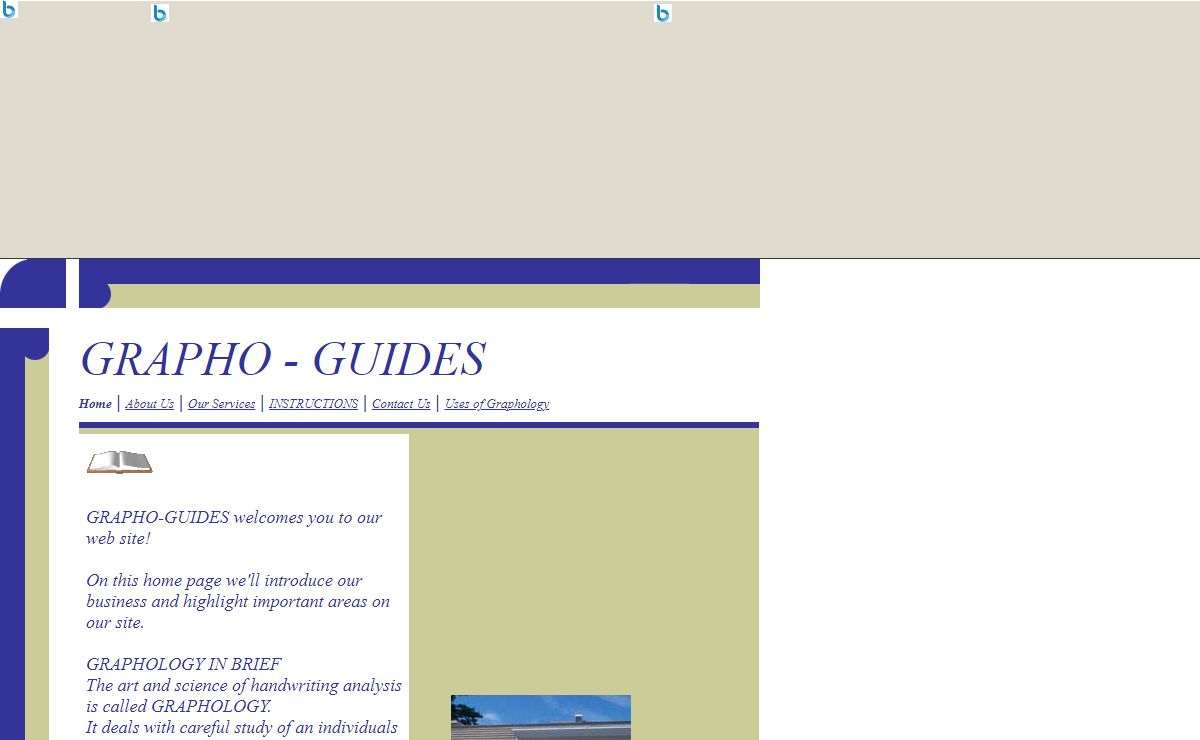 GRAPHO - GUIDES

Home | About Us | Our Services | INSTRUCTIONS | Contact Us | Uses of Graphology

GRAPHO-GUIDES welcomes you to our web site!

On this home page we'll introduce our business and highlight important areas on our site.

GRAPHOLOGY IN BRIEF
The art and science of handwriting analysis is called GRAPHOLOGY.
It deals with careful study of an individuals